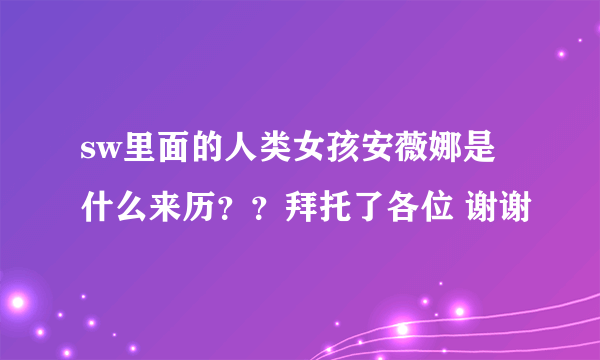 sw里面的人类女孩安薇娜是什么来历？？拜托了各位 谢谢